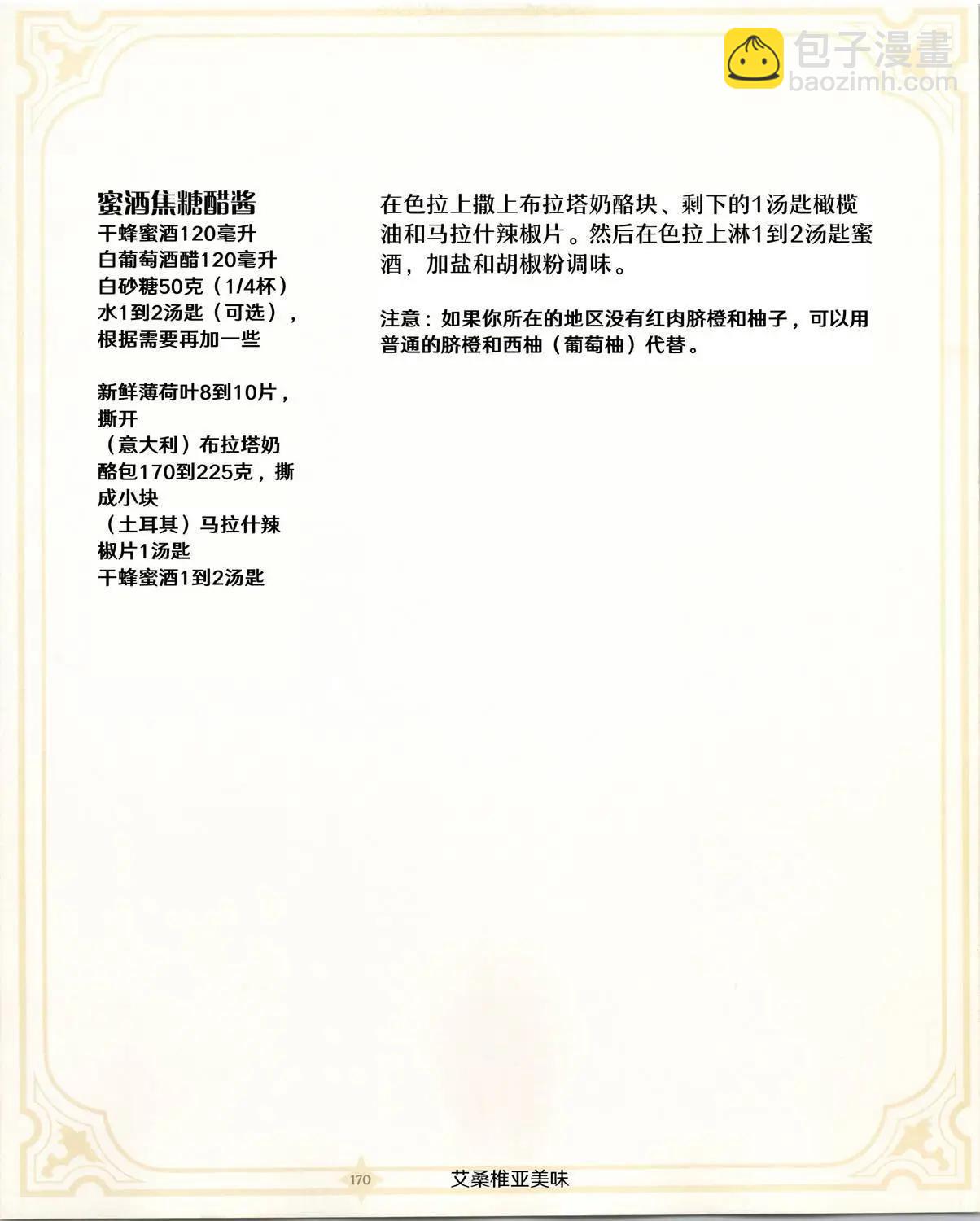 蜜酒焦糖醋酱
干蜂蜜酒120毫升
白葡萄酒醋120毫升
白砂糖50克（1/4杯）
水1到2汤匙（可选），根据需要再加一些

新鲜薄荷叶8到10片，撕开
（意大利）布拉塔奶酪包170到225克，撕成小块
（土耳其）马拉什辣椒片1汤匙
干蜂蜜酒1到2汤匙

在色拉上撒上布拉塔奶酪块、剩下的1汤匙橄榄油和马拉什辣椒片。然后在色拉上淋1到2汤匙蜜酒，加盐和胡椒粉调味。

注意：如果你所在的地区没有红肉脐橙和柚子，可以用普通的脐橙和西柚（葡萄柚）代替。

170 艾桑椎亚美味

包子漫畫
baozimh.com